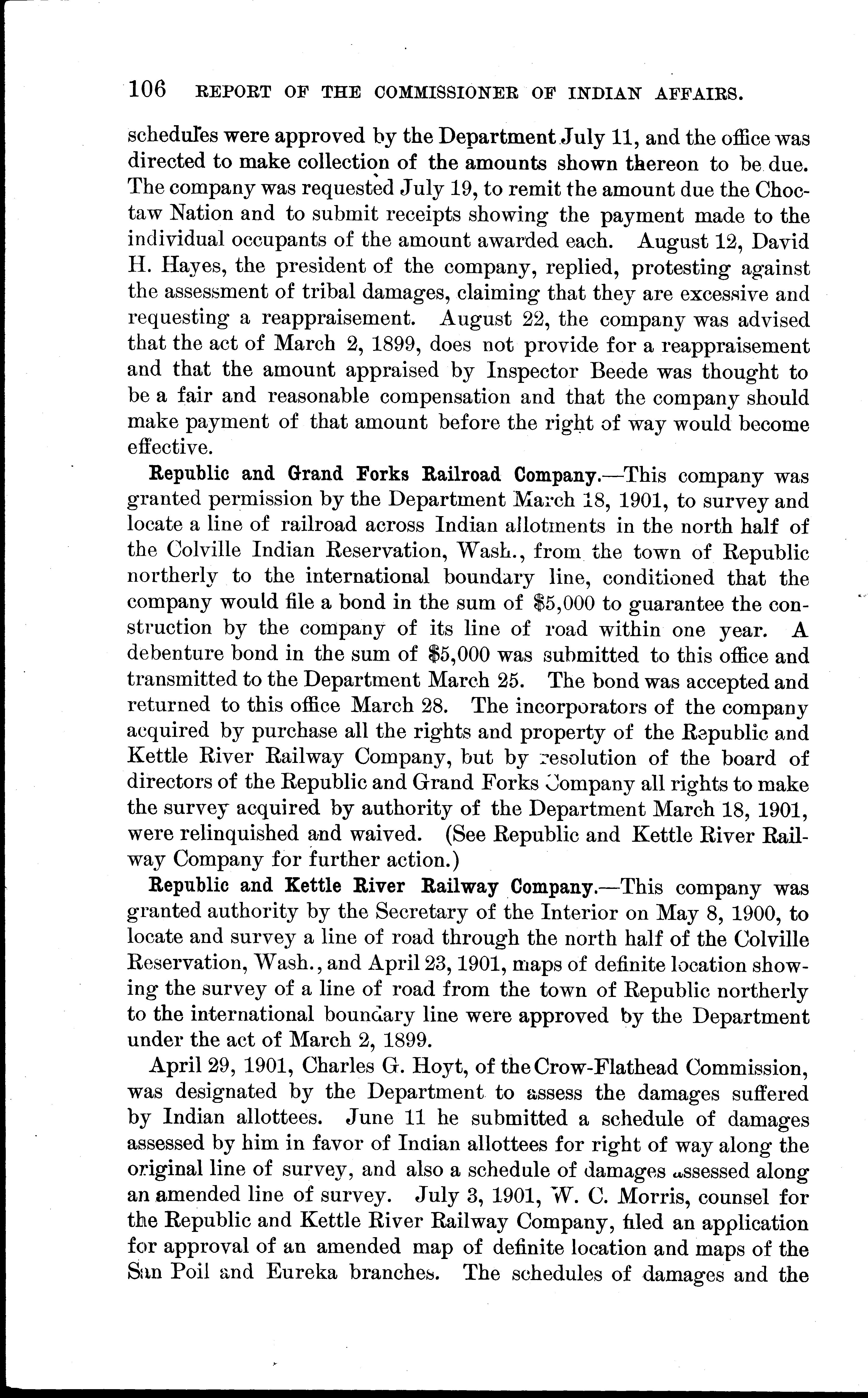 106 REPORT OF THE COMMISSIONER OF INDIAN AFFAIRS.

schedules were approved by the Department July 11, and the office was directed to make collection of the amounts shown thereon to be due. The company was requested July 19, to remit the amount due the Choctaw Nation and to submit receipts showing the payment made to the individual occupants of the amount awarded each. August 12, David H. Hayes, the president of the company, replied, protesting against the assessment of tribal damages, claiming that they are excessive and requesting a reappraisement. August 22, the company was advised that the act of March 2, 1899, does not provide for a reappraisement and that the amount appraised by Inspector Beede was thought to be a fair and reasonable compensation and that the company should make payment of that amount before the right of way would become effective.

Republic and Grand Forks Railroad Company.—This company was granted permission by the Department March 18, 1901, to survey and locate a line of railroad across Indian allotments in the north half of the Colville Indian Reservation, Wash., from the town of Republic northerly to the international boundary line, conditioned that the company would file a bond in the sum of $5,000 to guarantee the construction by the company of its line of road within one year. A debenture bond in the sum of $5,000 was submitted to this office and transmitted to the Department March 25. The bond was accepted and returned to this office March 28. The incorporators of the company acquired by purchase all the rights and property of the Republic and Kettle River Railway Company, but by resolution of the board of directors of the Republic and Grand Forks Company all rights to make the survey acquired by authority of the Department March 18, 1901, were relinquished and waived. (See Republic and Kettle River Railway Company for further action.)

Republic and Kettle River Railway Company.—This company was granted authority by the Secretary of the Interior on May 8, 1900, to locate and survey a line of road through the north half of the Colville Reservation, Wash., and April 23, 1901, maps of definite location showing the survey of a line of road from the town of Republic northerly to the international boundary line were approved by the Department under the act of March 2, 1899.

April 29, 1901, Charles G. Hoyt, of the Crow-Flathead Commission, was designated by the Department to assess the damages suffered by Indian allottees. June 11 he submitted a schedule of damages assessed by him in favor of Indian allottees for right of way along the original line of survey, and also a schedule of damages assessed along an amended line of survey. July 3, 1901, W. C. Morris, counsel for the Republic and Kettle River Railway Company, filed an application for approval of an amended map of definite location and maps of the San Poil and Eureka branches. The schedules of damages and the